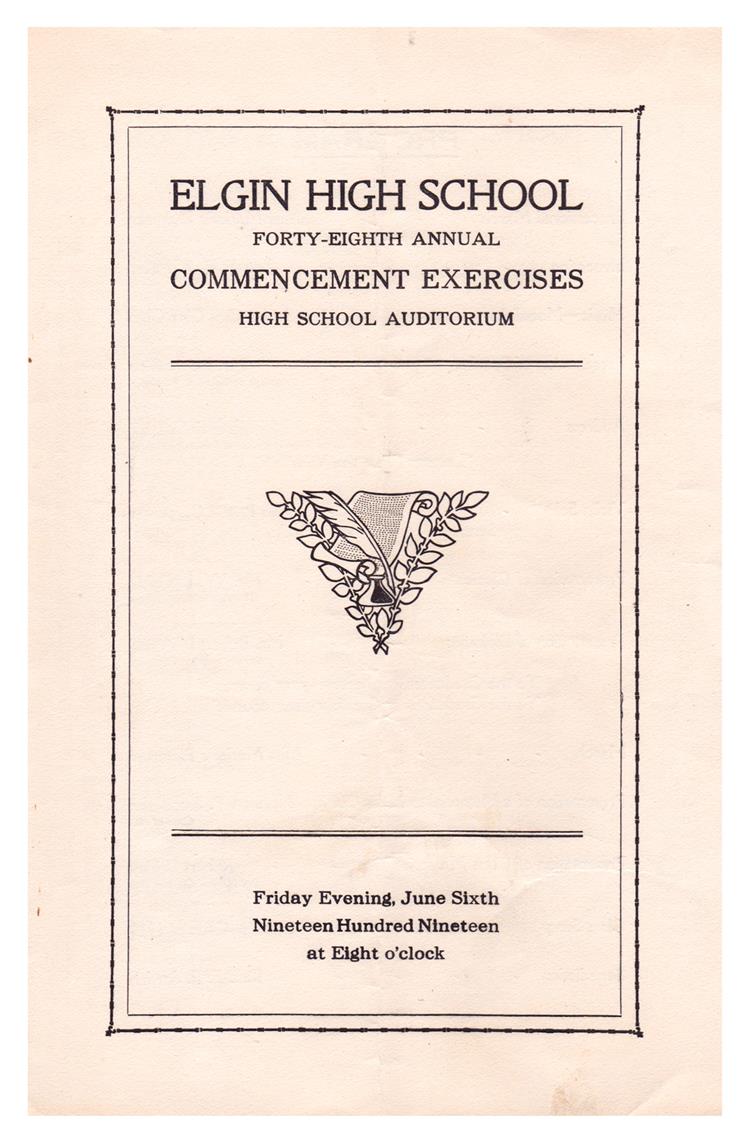 ELGIN HIGH SCHOOL
FORTY-EIGHTH ANNUAL
COMMENCEMENT EXERCISES
HIGH SCHOOL AUDITORIUM

Friday Evening, June Sixth
Nineteen Hundred Nineteen
at Eight o'clock